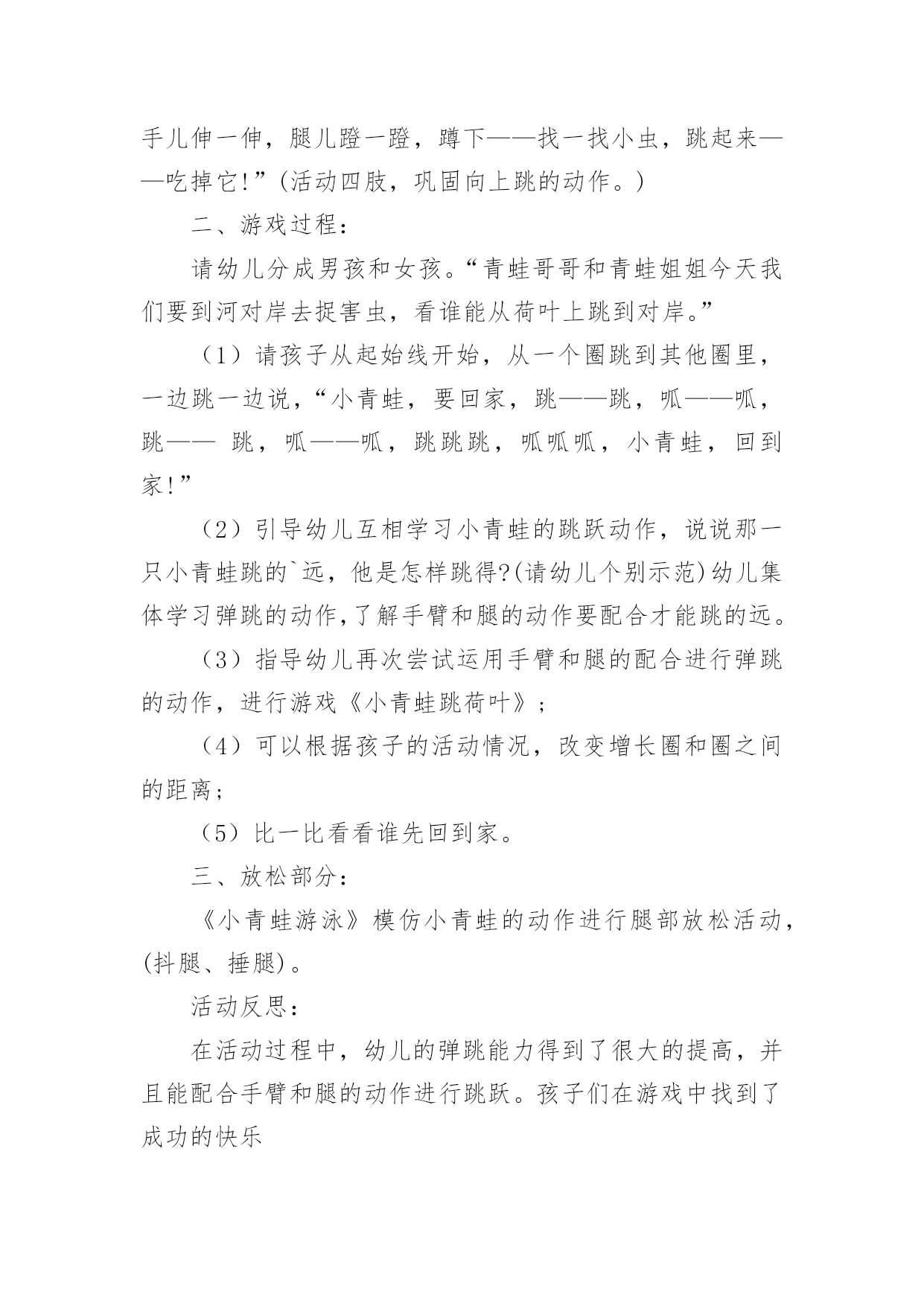 手儿伸一伸，腿儿蹬一蹬，蹲下——找一找小虫，跳起来——吃掉它!”(活动四肢，巩固向上跳的动作。)

二、游戏过程：

请幼儿分成男孩和女孩。“青蛙哥哥和青蛙姐姐今天我们要到河对岸去捉害虫，看谁能从荷叶上跳到对岸。”

（1）请孩子从起始线开始，从一个圈跳到其他圈里，一边跳一边说，“小青蛙，要回家，跳——跳，呱——呱，跳—— 跳，呱——呱，跳跳跳，呱呱呱，小青蛙，回到家!”

（2）引导幼儿互相学习小青蛙的跳跃动作，说说那一只小青蛙跳的`远，他是怎样跳得?(请幼儿个别示范)幼儿集体学习弹跳的动作,了解手臂和腿的动作要配合才能跳的远。

（3）指导幼儿再次尝试运用手臂和腿的配合进行弹跳的动作，进行游戏《小青蛙跳荷叶》;

（4）可以根据孩子的活动情况，改变增长圈和圈之间的距离;

（5）比一比看看谁先回到家。

三、放松部分：

《小青蛙游泳》模仿小青蛙的动作进行腿部放松活动，(抖腿、捶腿)。

活动反思：

在活动过程中，幼儿的弹跳能力得到了很大的提高，并且能配合手臂和腿的动作进行跳跃。孩子们在游戏中找到了成功的快乐